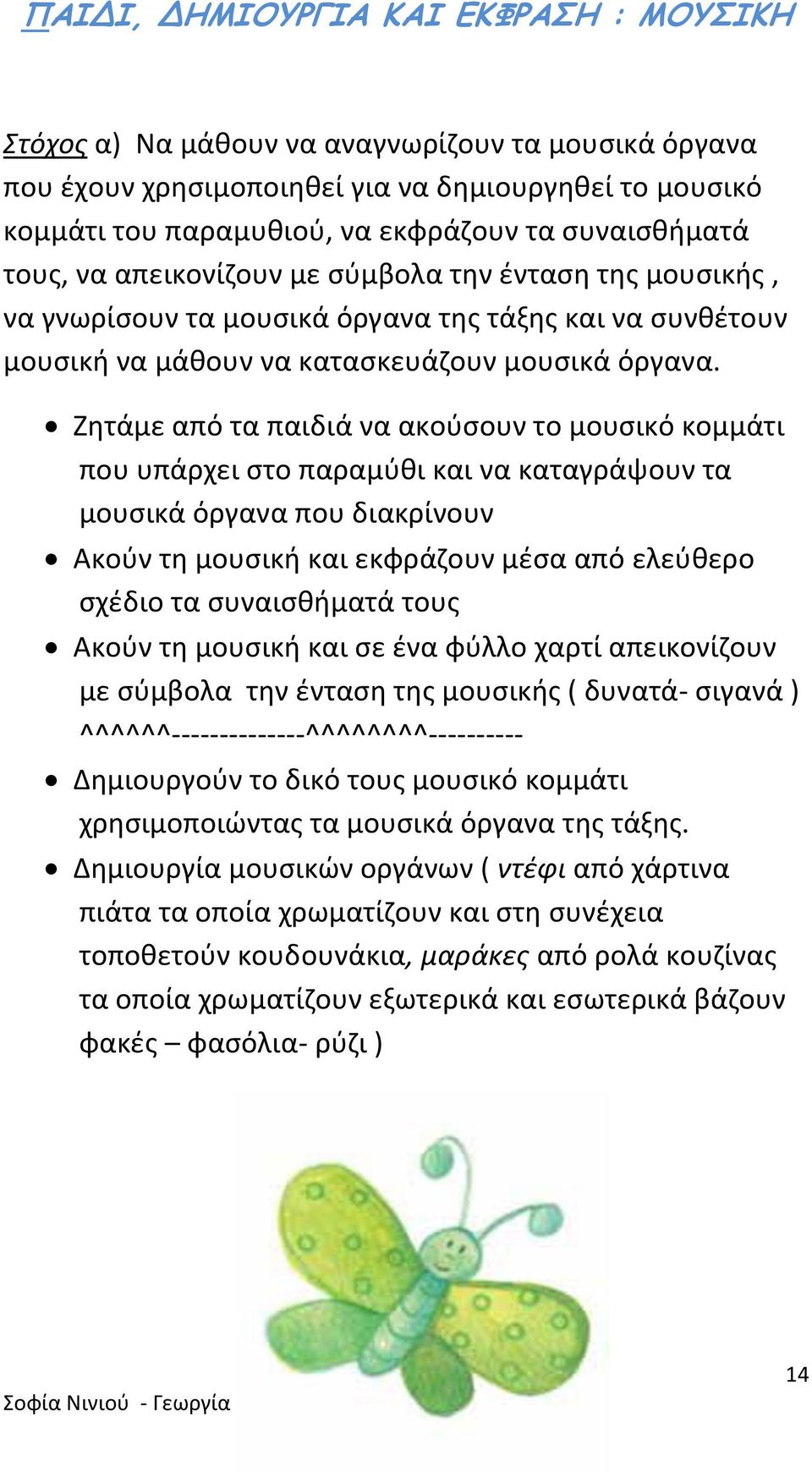 ΠΑΙΔΙ, ΔΗΜΙΟΥΡΓΙΑ ΚΑΙ ΕΚΦΡΑΣΗ : ΜΟΥΣΙΚΗ

Στόχος α) Να μάθουν να αναγνωρίζουν τα μουσικά όργανα που έχουν χρησιμοποιηθεί για να δημιουργηθεί το μουσικό κομμάτι του παραμυθιού, να εκφράζουν τα συναισθήματά τους, να απεικονίζουν με σύμβολα την ένταση της μουσικής , να γνωρίσουν τα μουσικά όργανα της τάξης και να συνθέτουν μουσική να μάθουν να κατασκευάζουν μουσικά όργανα.

• Ζητάμε από τα παιδιά να ακούσουν το μουσικό κομμάτι που υπάρχει στο παραμύθι και να καταγράψουν τα μουσικά όργανα που διακρίνουν
• Ακούν τη μουσική και εκφράζουν μέσα από ελεύθερο σχέδιο τα συναισθήματά τους
• Ακούν τη μουσική και σε ένα φύλλο χαρτί απεικονίζουν με σύμβολα την ένταση της μουσικής ( δυνατά- σιγανά ) ^^^^^^--------------^^^^^^^^----------
• Δημιουργούν το δικό τους μουσικό κομμάτι χρησιμοποιώντας τα μουσικά όργανα της τάξης.
• Δημιουργία μουσικών οργάνων ( ντέφι από χάρτινα πιάτα τα οποία χρωματίζουν και στη συνέχεια τοποθετούν κουδουνάκια, μαράκες από ρολά κουζίνας τα οποία χρωματίζουν εξωτερικά και εσωτερικά βάζουν φακές – φασόλια- ρύζι )

14

Σοφία Νινιού - Γεωργία